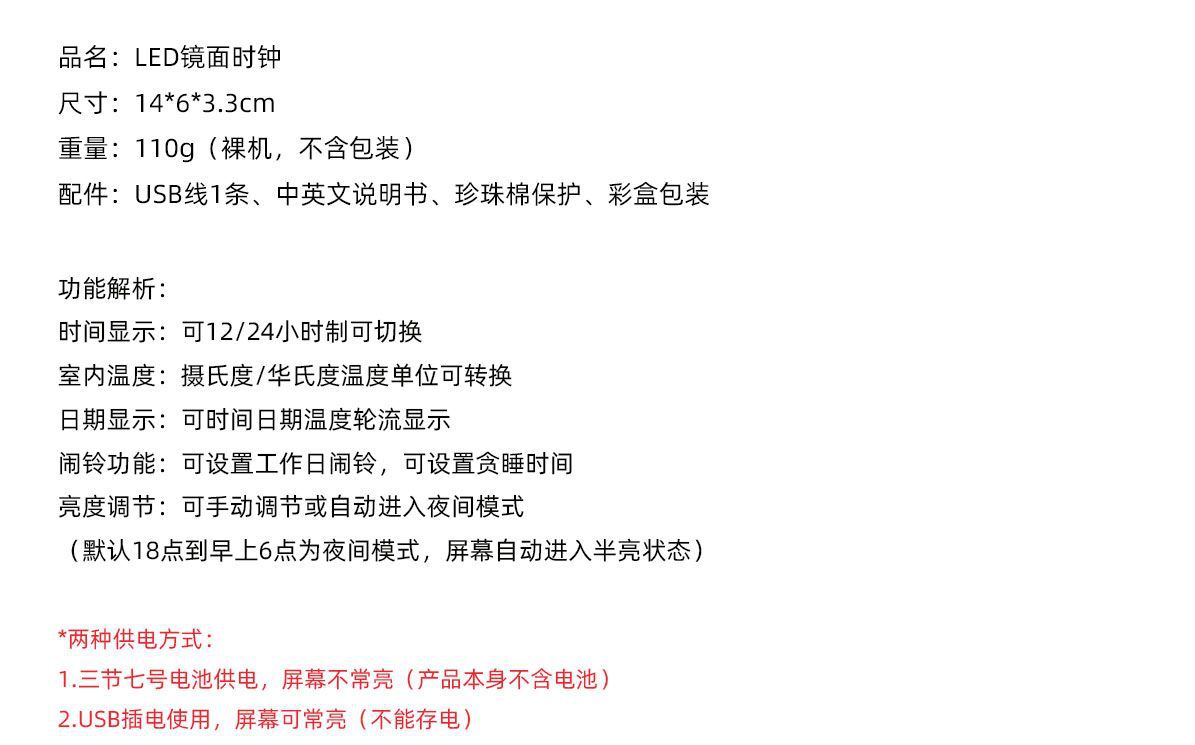 品名：LED镜面时钟
尺寸：14*6*3.3cm
重量：110g（裸机，不含包装）
配件：USB线1条、中英文说明书、珍珠棉保护、彩盒包装

功能解析：
时间显示：可12/24小时制可切换
室内温度：摄氏度/华氏度温度单位可转换
日期显示：可时间日期温度轮流显示
闹铃功能：可设置工作日闹铃，可设置贪睡时间
亮度调节：可手动调节或自动进入夜间模式
（默认18点到早上6点为夜间模式，屏幕自动进入半亮状态）

*两种供电方式：
1.三节七号电池供电，屏幕不常亮（产品本身不含电池）
2.USB插电使用，屏幕可常亮（不能存电）